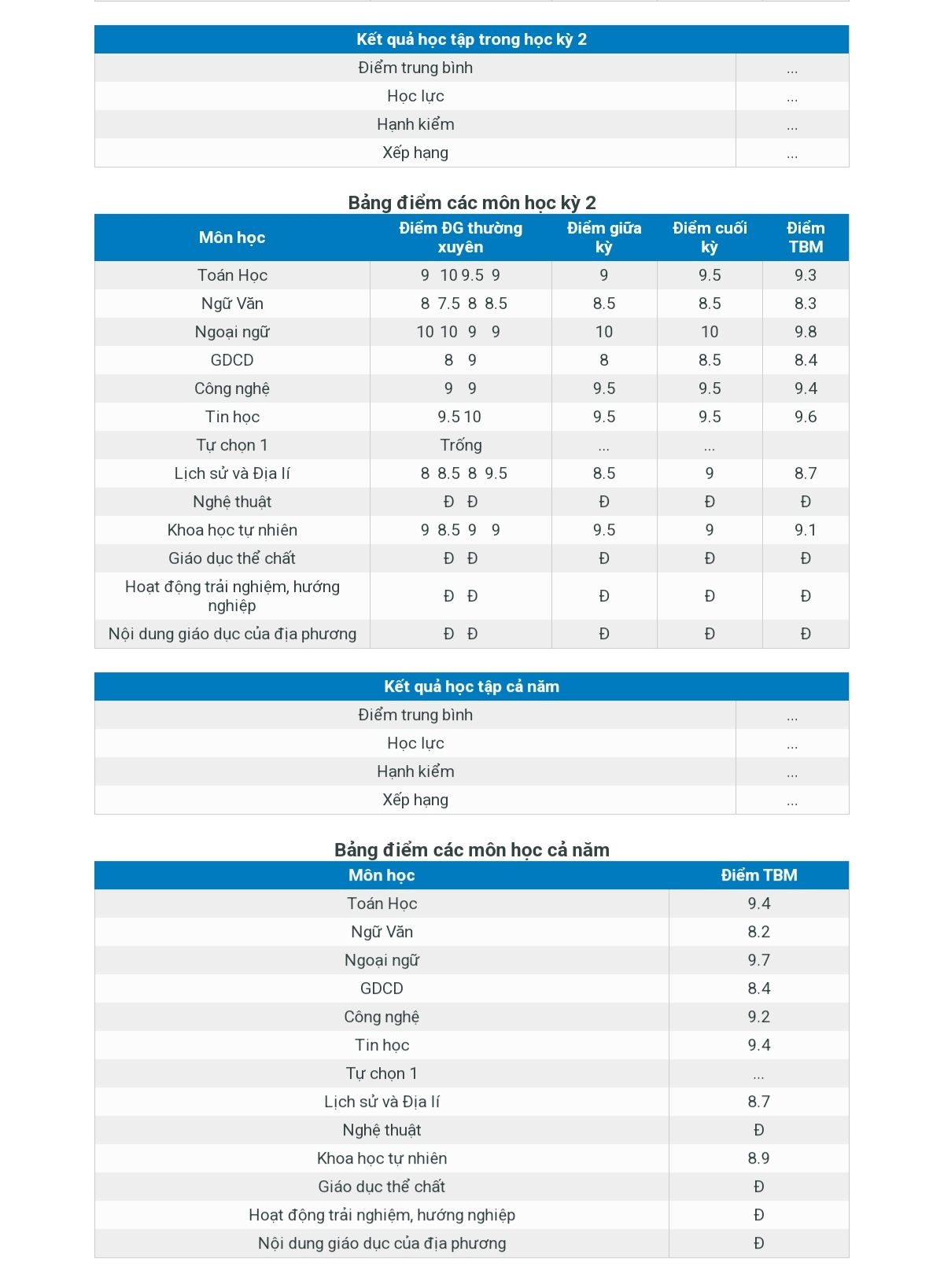 | Kết quả học tập trong học kỳ 2 | |
|---|---|
| Điểm trung bình | ... |
| Học lực | ... |
| Hạnh kiểm | ... |
| Xếp hạng | ... |

Bảng điểm các môn học kỳ 2

| Môn học | Điểm ĐG thường xuyên | Điểm giữa kỳ | Điểm cuối kỳ | Điểm TBM |
|---|---|---|---|---|
| Toán Học | 9 10 9.5 9 | 9 | 9.5 | 9.3 |
| Ngữ Văn | 8 7.5 8 8.5 | 8.5 | 8.5 | 8.3 |
| Ngoại ngữ | 10 10 9 9 | 10 | 10 | 9.8 |
| GDCD | 8 9 | 8 | 8.5 | 8.4 |
| Công nghệ | 9 9 | 9.5 | 9.5 | 9.4 |
| Tin học | 9.5 10 | 9.5 | 9.5 | 9.6 |
| Tự chọn 1 | Trống | ... | ... | |
| Lịch sử và Địa lí | 8 8.5 8 9.5 | 8.5 | 9 | 8.7 |
| Nghệ thuật | Đ Đ | Đ | Đ | Đ |
| Khoa học tự nhiên | 9 8.5 9 9 | 9.5 | 9 | 9.1 |
| Giáo dục thể chất | Đ Đ | Đ | Đ | Đ |
| Hoạt động trải nghiệm, hướng nghiệp | Đ Đ | Đ | Đ | Đ |
| Nội dung giáo dục của địa phương | Đ Đ | Đ | Đ | Đ |

| Kết quả học tập cả năm | |
|---|---|
| Điểm trung bình | ... |
| Học lực | ... |
| Hạnh kiểm | ... |
| Xếp hạng | ... |

Bảng điểm các môn học cả năm

| Môn học | Điểm TBM |
|---|---|
| Toán Học | 9.4 |
| Ngữ Văn | 8.2 |
| Ngoại ngữ | 9.7 |
| GDCD | 8.4 |
| Công nghệ | 9.2 |
| Tin học | 9.4 |
| Tự chọn 1 | ... |
| Lịch sử và Địa lí | 8.7 |
| Nghệ thuật | Đ |
| Khoa học tự nhiên | 8.9 |
| Giáo dục thể chất | Đ |
| Hoạt động trải nghiệm, hướng nghiệp | Đ |
| Nội dung giáo dục của địa phương | Đ |